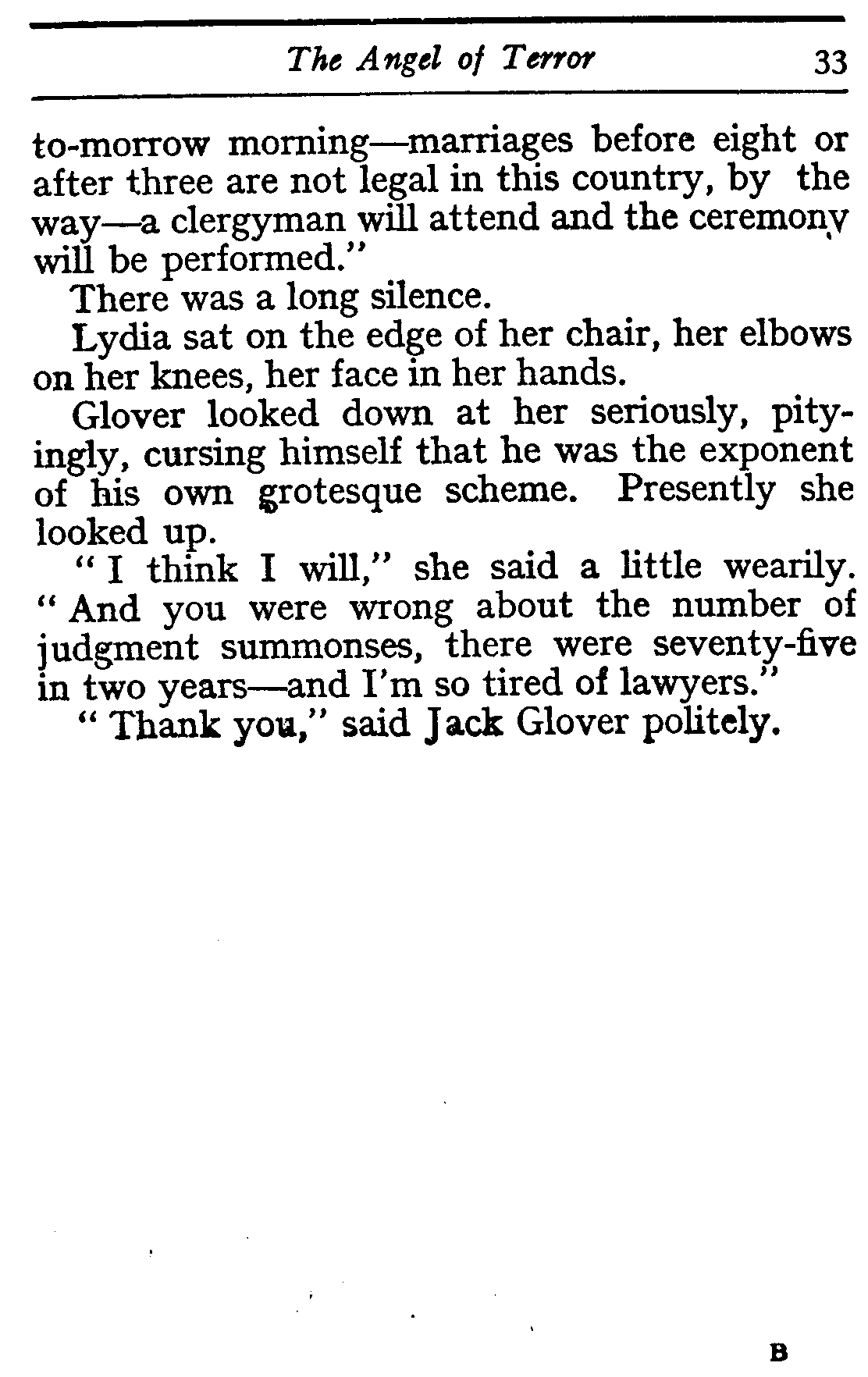 The Angel of Terror 33

to-morrow morning—marriages before eight or after three are not legal in this country, by the way—a clergyman will attend and the ceremony will be performed."

There was a long silence.

Lydia sat on the edge of her chair, her elbows on her knees, her face in her hands.

Glover looked down at her seriously, pityingly, cursing himself that he was the exponent of his own grotesque scheme. Presently she looked up.

"I think I will," she said a little wearily. "And you were wrong about the number of judgment summonses, there were seventy-five in two years—and I'm so tired of lawyers."

"Thank you," said Jack Glover politely.

B